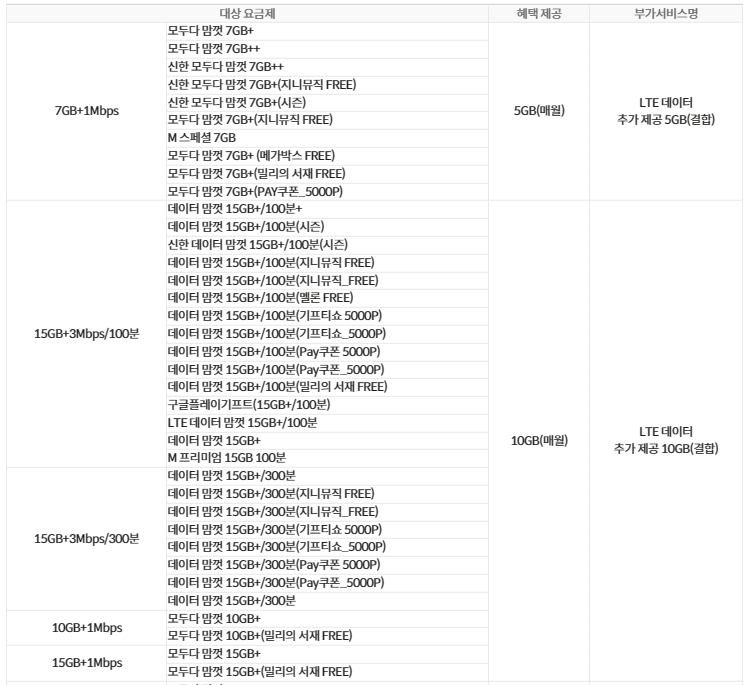 | 대상 요금제 | | 혜택 제공 | 부가서비스명 |
|---|---|---|---|
| 7GB+1Mbps | 모두다 맘껏 7GB+ | 5GB(매월) | LTE 데이터 추가 제공 5GB(결합) |
| | 모두다 맘껏 7GB++ | | |
| | 신한 모두다 맘껏 7GB++ | | |
| | 신한 모두다 맘껏 7GB+(지니뮤직 FREE) | | |
| | 신한 모두다 맘껏 7GB+(시즌) | | |
| | 모두다 맘껏 7GB+(지니뮤직 FREE) | | |
| | M 스페셜 7GB | | |
| | 모두다 맘껏 7GB+ (메가박스 FREE) | | |
| | 모두다 맘껏 7GB+(밀리의 서재 FREE) | | |
| | 모두다 맘껏 7GB+(PAY쿠폰_5000P) | | |
| 15GB+3Mbps/100분 | 데이터 맘껏 15GB+/100분+ | 10GB(매월) | LTE 데이터 추가 제공 10GB(결합) |
| | 데이터 맘껏 15GB+/100분(시즌) | | |
| | 신한 데이터 맘껏 15GB+/100분(시즌) | | |
| | 데이터 맘껏 15GB+/100분(지니뮤직 FREE) | | |
| | 데이터 맘껏 15GB+/100분(지니뮤직_FREE) | | |
| | 데이터 맘껏 15GB+/100분(멜론 FREE) | | |
| | 데이터 맘껏 15GB+/100분(기프티쇼 5000P) | | |
| | 데이터 맘껏 15GB+/100분(기프티쇼_5000P) | | |
| | 데이터 맘껏 15GB+/100분(Pay쿠폰 5000P) | | |
| | 데이터 맘껏 15GB+/100분(Pay쿠폰_5000P) | | |
| | 데이터 맘껏 15GB+/100분(밀리의 서재 FREE) | | |
| | 구글플레이기프트(15GB+/100분) | | |
| | LTE 데이터 맘껏 15GB+/100분 | | |
| | 데이터 맘껏 15GB+ | | |
| | M 프리미엄 15GB 100분 | | |
| 15GB+3Mbps/300분 | 데이터 맘껏 15GB+/300분 | | |
| | 데이터 맘껏 15GB+/300분(지니뮤직 FREE) | | |
| | 데이터 맘껏 15GB+/300분(지니뮤직_FREE) | | |
| | 데이터 맘껏 15GB+/300분(기프티쇼 5000P) | | |
| | 데이터 맘껏 15GB+/300분(기프티쇼_5000P) | | |
| | 데이터 맘껏 15GB+/300분(Pay쿠폰 5000P) | | |
| | 데이터 맘껏 15GB+/300분(Pay쿠폰_5000P) | | |
| | 데이터 맘껏 15GB+/300분 | | |
| 10GB+1Mbps | 모두다 맘껏 10GB+ | | |
| | 모두다 맘껏 10GB+(밀리의 서재 FREE) | | |
| 15GB+1Mbps | 모두다 맘껏 15GB+ | | |
| | 모두다 맘껏 15GB+(밀리의 서재 FREE) | | |